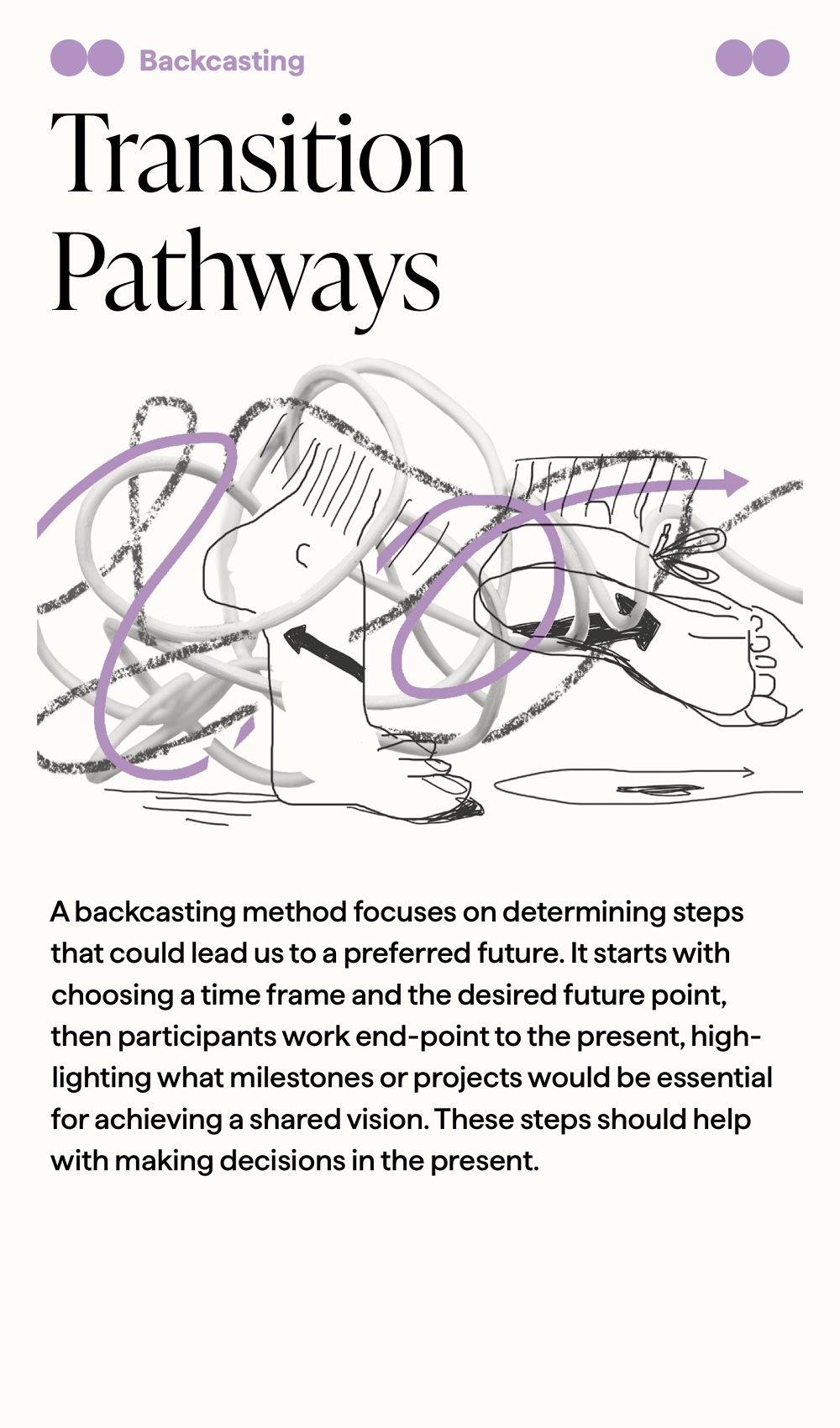 Backcasting

Transition Pathways

A backcasting method focuses on determining steps that could lead us to a preferred future. It starts with choosing a time frame and the desired future point, then participants work end-point to the present, highlighting what milestones or projects would be essential for achieving a shared vision. These steps should help with making decisions in the present.